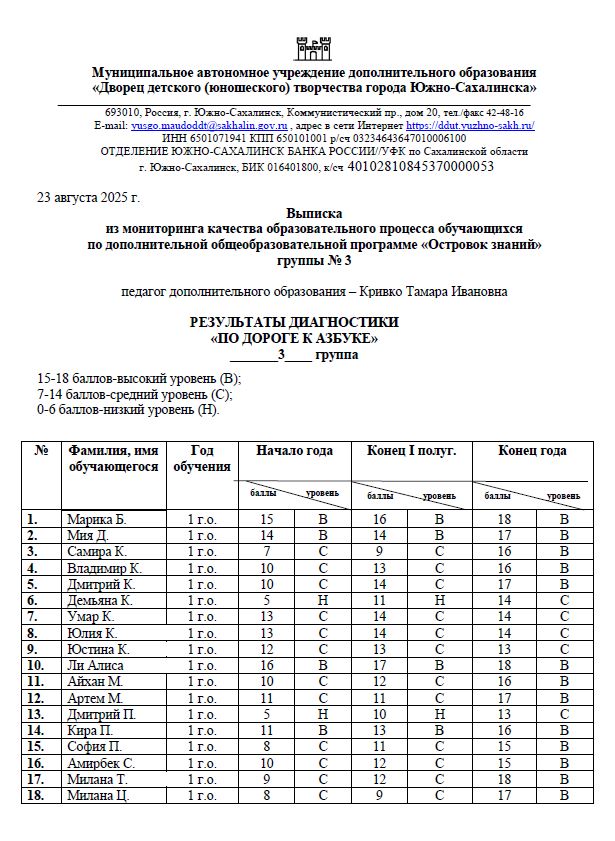 Муниципальное автономное учреждение дополнительного образования
«Дворец детского (юношеского) творчества города Южно-Сахалинска»

693010, Россия, г. Южно-Сахалинск, Коммунистический пр., дом 20, тел./факс 42-48-16
E-mail: yusgo.maudoddt@sakhalin.gov.ru , адрес в сети Интернет https://ddut.yuzhno-sakh.ru/
ИНН 6501071941 КПП 650101001 р/сч 03234643647010006100
ОТДЕЛЕНИЕ ЮЖНО-САХАЛИНСК БАНКА РОССИИ//УФК по Сахалинской области
г. Южно-Сахалинск, БИК 016401800, к/сч 40102810845370000053

23 августа 2025 г.

Выписка
из мониторинга качества образовательного процесса обучающихся
по дополнительной общеобразовательной программе «Островок знаний»
группы № 3

педагог дополнительного образования – Кривко Тамара Ивановна

РЕЗУЛЬТАТЫ ДИАГНОСТИКИ
«ПО ДОРОГЕ К АЗБУКЕ»
_______3____ группа

15-18 баллов-высокий уровень (В);
7-14 баллов-средний уровень (С);
0-6 баллов-низкий уровень (Н).

| № | Фамилия, имя обучающегося | Год обучения | Начало года баллы | Начало года уровень | Конец I полуг. баллы | Конец I полуг. уровень | Конец года баллы | Конец года уровень |
|---|---|---|---|---|---|---|---|---|
| 1. | Марика Б. | 1 г.о. | 15 | В | 16 | В | 18 | В |
| 2. | Мия Д. | 1 г.о. | 14 | В | 14 | В | 17 | В |
| 3. | Самира К. | 1 г.о. | 7 | С | 9 | С | 16 | В |
| 4. | Владимир К. | 1 г.о. | 10 | С | 13 | С | 16 | В |
| 5. | Дмитрий К. | 1 г.о. | 10 | С | 14 | С | 17 | В |
| 6. | Демьяна К. | 1 г.о. | 5 | Н | 11 | Н | 14 | С |
| 7. | Умар К. | 1 г.о. | 13 | С | 14 | С | 14 | С |
| 8. | Юлия К. | 1 г.о. | 13 | С | 14 | С | 14 | С |
| 9. | Юстина К. | 1 г.о. | 12 | С | 13 | С | 13 | С |
| 10. | Ли Алиса | 1 г.о. | 16 | В | 17 | В | 18 | В |
| 11. | Айхан М. | 1 г.о. | 10 | С | 12 | С | 16 | В |
| 12. | Артем М. | 1 г.о. | 11 | С | 11 | С | 17 | В |
| 13. | Дмитрий П. | 1 г.о. | 5 | Н | 10 | Н | 13 | С |
| 14. | Кира П. | 1 г.о. | 11 | В | 13 | В | 16 | В |
| 15. | София П. | 1 г.о. | 8 | С | 11 | С | 15 | В |
| 16. | Амирбек С. | 1 г.о. | 10 | С | 12 | С | 15 | В |
| 17. | Милана Т. | 1 г.о. | 9 | С | 12 | С | 18 | В |
| 18. | Милана Ц. | 1 г.о. | 8 | С | 9 | С | 17 | В |